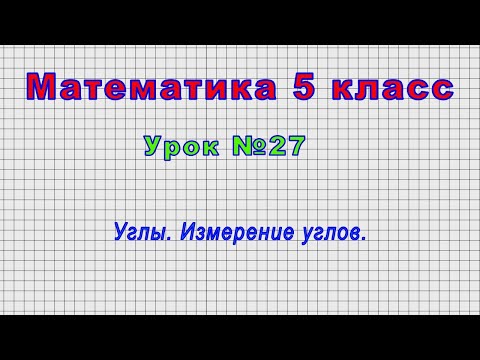 Математика 5 класс

Урок №27

Углы. Измерение углов.